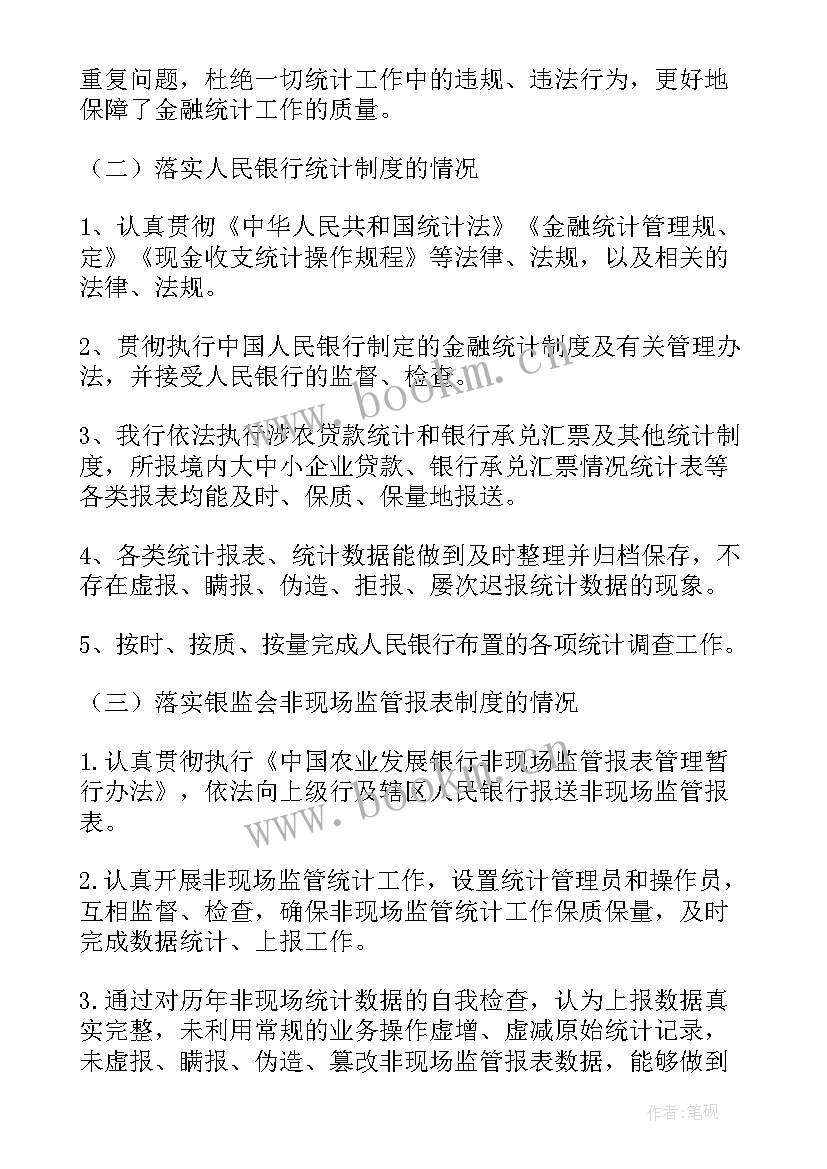 重复问题，杜绝一切统计工作中的违规、违法行为，更好地保障了金融统计工作的质量。

（二）落实人民银行统计制度的情况

1、认真贯彻《中华人民共和国统计法》《金融统计管理规、定》《现金收支统计操作规程》等法律、法规，以及相关的法律、法规。

2、贯彻执行中国人民银行制定的金融统计制度及有关管理办法，并接受人民银行的监督、检查。

3、我行依法执行涉农贷款统计和银行承兑汇票及其他统计制度，所报境内大中小企业贷款、银行承兑汇票情况统计表等各类报表均能及时、保质、保量地报送。

4、各类统计报表、统计数据能做到及时整理并归档保存，不存在虚报、瞒报、伪造、拒报、屡次迟报统计数据的现象。

5、按时、按质、按量完成人民银行布置的各项统计调查工作。

（三）落实银监会非现场监管报表制度的情况

1.认真贯彻执行《中国农业发展银行非现场监管报表管理暂行办法》，依法向上级行及辖区人民银行报送非现场监管报表。

2.认真开展非现场监管统计工作，设置统计管理员和操作员，互相监督、检查，确保非现场监管统计工作保质保量，及时完成数据统计、上报工作。

3.通过对历年非现场统计数据的自我检查，认为上报数据真实完整，未利用常规的业务操作虚增、虚减原始统计记录，未虚报、瞒报、伪造、篡改非现场监管报表数据，能够做到

www.bookm.cn

www.bookm.cn

作者:笔砚